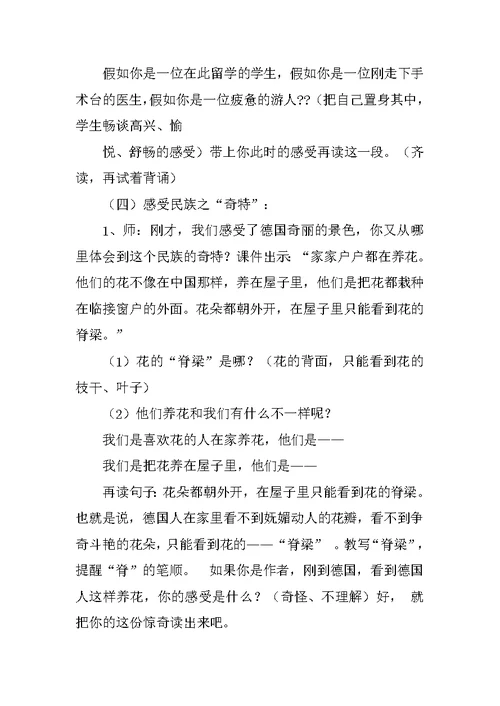 假如你是一位在此留学的学生，假如你是一位刚走下手术台的医生，假如你是一位疲惫的游人??（把自己置身其中，学生畅谈高兴、愉

悦、舒畅的感受）带上你此时的感受再读这一段。（齐读，再试着背诵）

（四）感受民族之“奇特”：

1、师：刚才，我们感受了德国奇丽的景色，你又从哪里体会到这个民族的奇特？课件出示 “家家户户都在养花。他们的花不像在中国那样，养在屋子里，他们是把花都栽种在临接窗户的外面。花朵都朝外开，在屋子里只能看到花的脊梁。”

（1）花的“脊梁”是哪？（花的背面，只能看到花的枝干、叶子）

（2）他们养花和我们有什么不一样呢？

我们是喜欢花的人在家养花，他们是——

我们是把花养在屋子里，他们是——

再读句子：花朵都朝外开，在屋子里只能看到花的脊梁。也就是说，德国人在家里看不到妩媚动人的花瓣，看不到争奇斗艳的花朵，只能看到花的——“脊梁” 。教写“脊梁”，提醒“脊”的笔顺。 如果你是作者，刚到德国，看到德国人这样养花，你的感受是什么？（奇怪、不理解）好， 就把你的这份惊奇读出来吧。